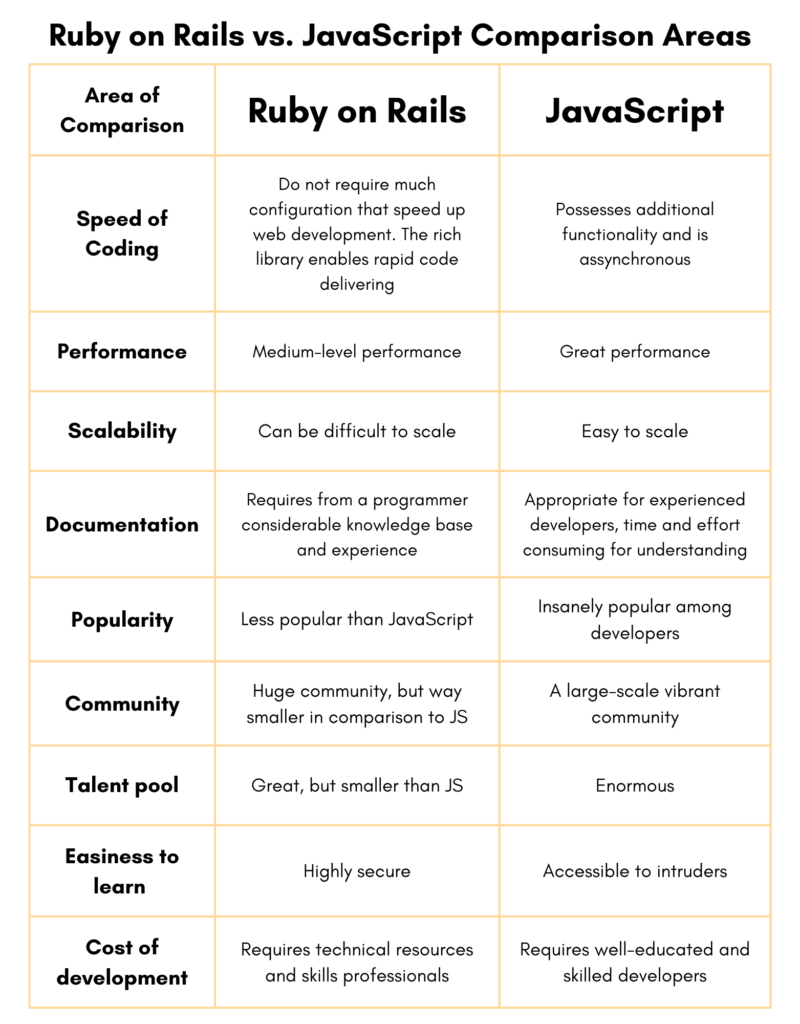 Ruby on Rails vs. JavaScript Comparison Areas

| Area of Comparison | Ruby on Rails | JavaScript |
|---|---|---|
| Speed of Coding | Do not require much configuration that speed up web development. The rich library enables rapid code delivering | Possesses additional functionality and is assynchronous |
| Performance | Medium-level performance | Great performance |
| Scalability | Can be difficult to scale | Easy to scale |
| Documentation | Requires from a programmer considerable knowledge base and experience | Appropriate for experienced developers, time and effort consuming for understanding |
| Popularity | Less popular than JavaScript | Insanely popular among developers |
| Community | Huge community, but way smaller in comparison to JS | A large-scale vibrant community |
| Talent pool | Great, but smaller than JS | Enormous |
| Easiness to learn | Highly secure | Accessible to intruders |
| Cost of development | Requires technical resources and skills professionals | Requires well-educated and skilled developers |